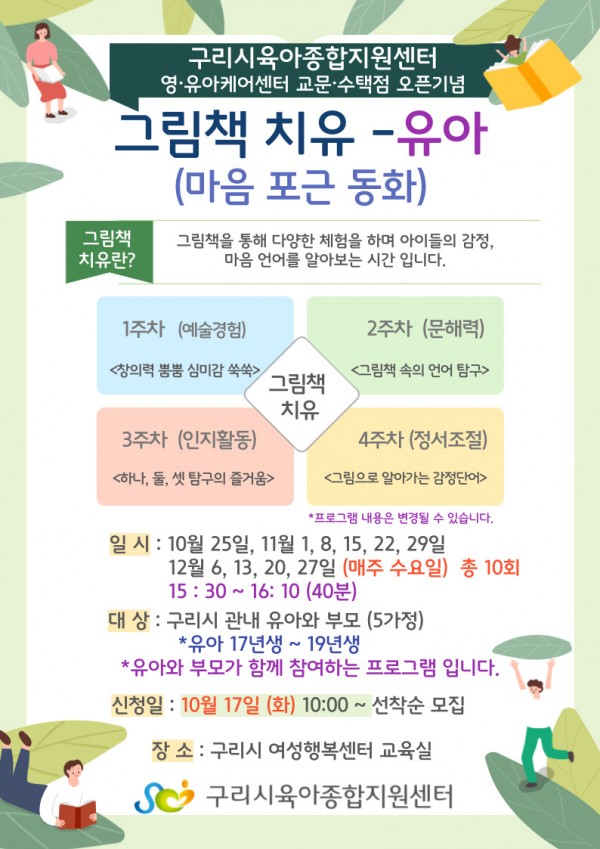 구리시육아종합지원센터
영·유아케어센터 교문·수택점 오픈기념

그림책 치유 -유아
(마음 포근 동화)

그림책 치유란?

그림책을 통해 다양한 체험을 하며 아이들의 감정, 마음 언어를 알아보는 시간 입니다.

1주차 (예술경험)
<창의력 뿜뿜 심미감 쑥쑥>

2주차 (문해력)
<그림책 속의 언어 탐구>

그림책 치유

3주차 (인지활동)
<하나, 둘, 셋 탐구의 즐거움>

4주차 (정서조절)
<그림으로 알아가는 감정단어>

*프로그램 내용은 변경될 수 있습니다.

일 시 : 10월 25일, 11월 1, 8, 15, 22, 29일
12월 6, 13, 20, 27일 (매주 수요일) 총 10회
15 : 30 ~ 16: 10 (40분)

대 상 : 구리시 관내 유아와 부모 (5가정)
*유아 17년생 ~ 19년생
*유아와 부모가 함께 참여하는 프로그램 입니다.

신청일 : 10월 17일 (화) 10:00 ~ 선착순 모집

장 소 : 구리시 여성행복센터 교육실

구리시육아종합지원센터